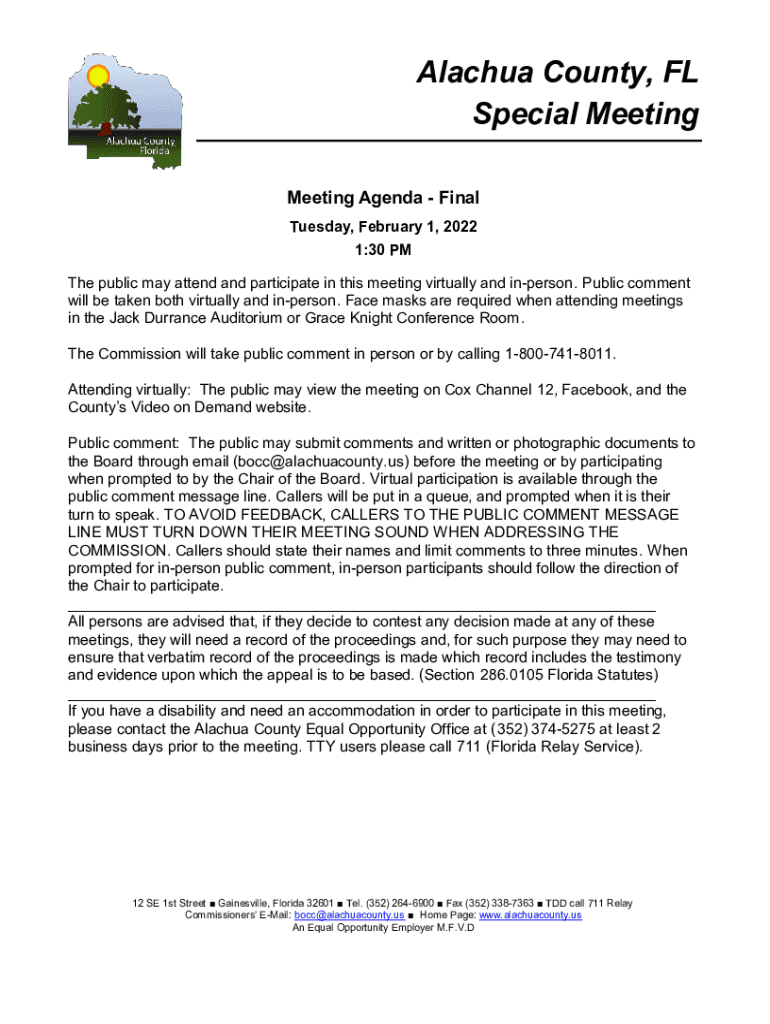 Alachua County Florida

Alachua County, FL
Special Meeting

Meeting Agenda - Final

Tuesday, February 1, 2022
1:30 PM

The public may attend and participate in this meeting virtually and in-person. Public comment will be taken both virtually and in-person. Face masks are required when attending meetings in the Jack Durrance Auditorium or Grace Knight Conference Room.

The Commission will take public comment in person or by calling 1-800-741-8011.

Attending virtually: The public may view the meeting on Cox Channel 12, Facebook, and the County's Video on Demand website.

Public comment: The public may submit comments and written or photographic documents to the Board through email (bocc@alachuacounty.us) before the meeting or by participating when prompted to by the Chair of the Board. Virtual participation is available through the public comment message line. Callers will be put in a queue, and prompted when it is their turn to speak. TO AVOID FEEDBACK, CALLERS TO THE PUBLIC COMMENT MESSAGE LINE MUST TURN DOWN THEIR MEETING SOUND WHEN ADDRESSING THE COMMISSION. Callers should state their names and limit comments to three minutes. When prompted for in-person public comment, in-person participants should follow the direction of the Chair to participate.

All persons are advised that, if they decide to contest any decision made at any of these meetings, they will need a record of the proceedings and, for such purpose they may need to ensure that verbatim record of the proceedings is made which record includes the testimony and evidence upon which the appeal is to be based. (Section 286.0105 Florida Statutes)

If you have a disability and need an accommodation in order to participate in this meeting, please contact the Alachua County Equal Opportunity Office at (352) 374-5275 at least 2 business days prior to the meeting. TTY users please call 711 (Florida Relay Service).

12 SE 1st Street ■ Gainesville, Florida 32601 ■ Tel. (352) 264-6900 ■ Fax (352) 338-7363 ■ TDD call 711 Relay
Commissioners' E-Mail: bocc@alachuacounty.us ■ Home Page: www.alachuacounty.us
An Equal Opportunity Employer M.F.V.D